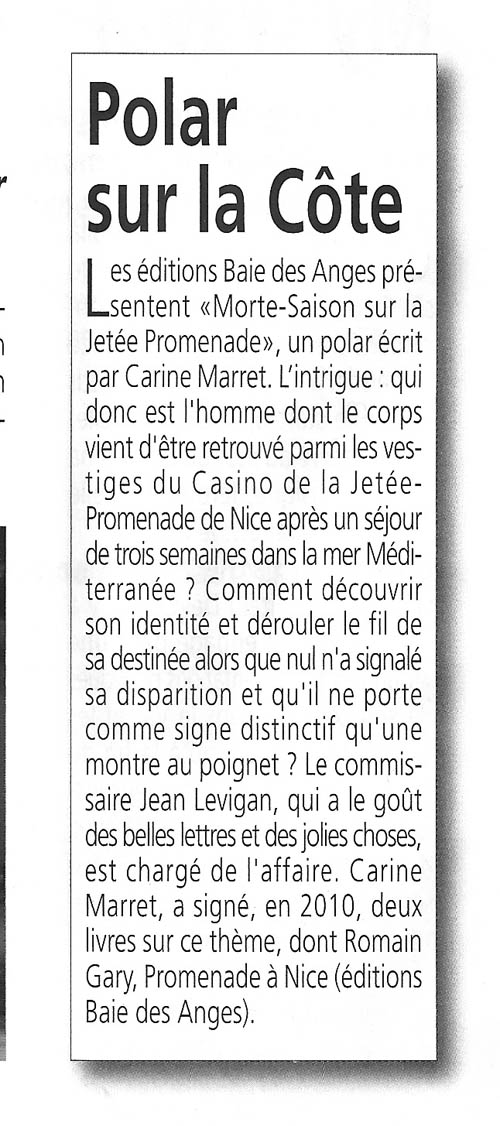 Polar sur la Côte

Les éditions Baie des Anges présentent «Morte-Saison sur la Jetée Promenade», un polar écrit par Carine Marret. L'intrigue : qui donc est l'homme dont le corps vient d'être retrouvé parmi les vestiges du Casino de la Jetée-Promenade de Nice après un séjour de trois semaines dans la mer Méditerranée ? Comment découvrir son identité et dérouler le fil de sa destinée alors que nul n'a signalé sa disparition et qu'il ne porte comme signe distinctif qu'une montre au poignet ? Le commissaire Jean Levigan, qui a le goût des belles lettres et des jolies choses, est chargé de l'affaire. Carine Marret, a signé, en 2010, deux livres sur ce thème, dont Romain Gary, Promenade à Nice (éditions Baie des Anges).